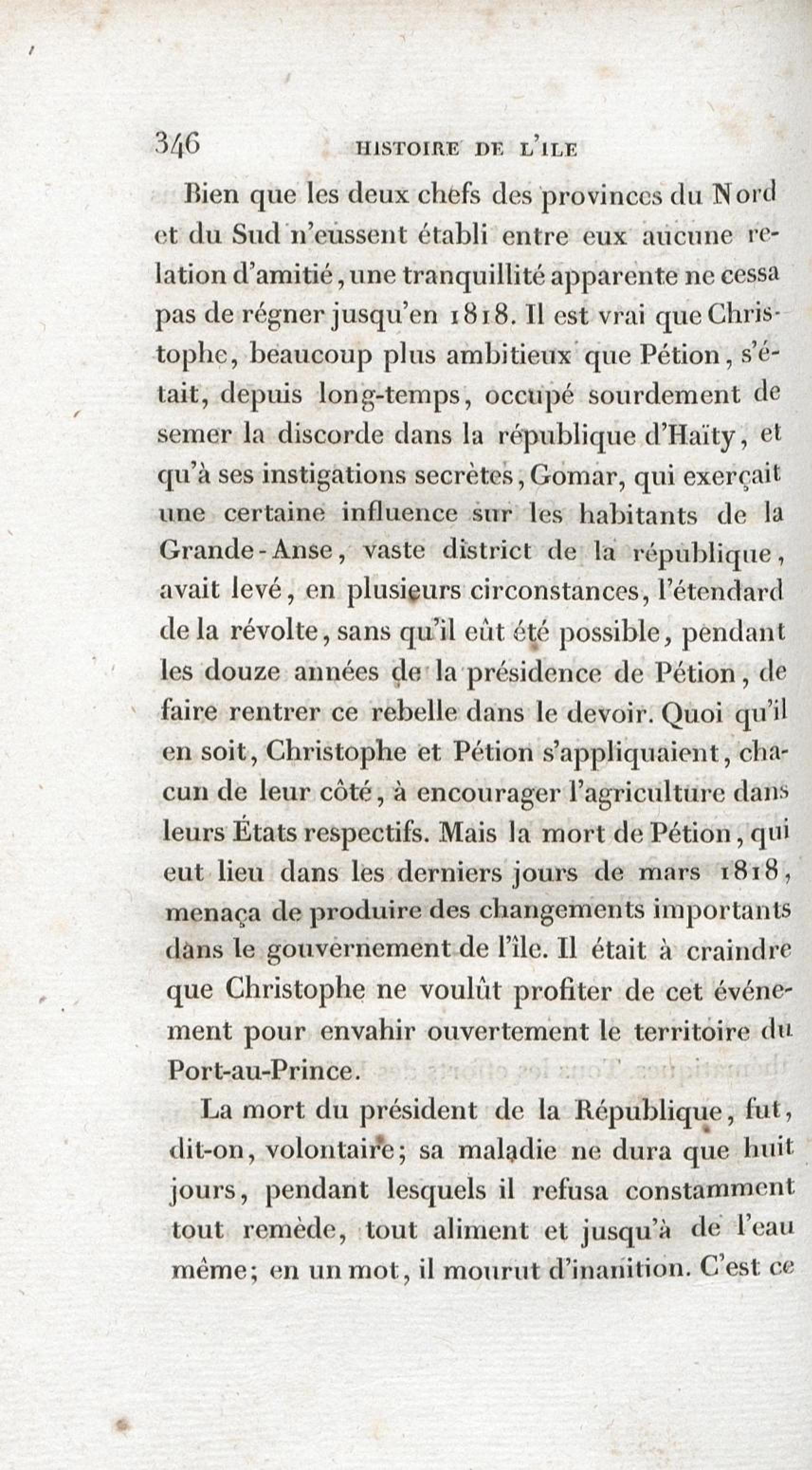 346 HISTOIRE DE L'ILE

Bien que les deux chefs des provinces du Nord et du Sud n'eussent établi entre eux aucune relation d'amitié, une tranquillité apparente ne cessa pas de régner jusqu'en 1818. Il est vrai que Christophe, beaucoup plus ambitieux que Pétion, s'était, depuis long-temps, occupé sourdement de semer la discorde dans la république d'Haïty, et qu'à ses instigations secrètes, Gomar, qui exerçait une certaine influence sur les habitants de la Grande-Anse, vaste district de la république, avait levé, en plusieurs circonstances, l'étendard de la révolte, sans qu'il eût été possible, pendant les douze années de la présidence de Pétion, de faire rentrer ce rebelle dans le devoir. Quoi qu'il en soit, Christophe et Pétion s'appliquaient, chacun de leur côté, à encourager l'agriculture dans leurs États respectifs. Mais la mort de Pétion, qui eut lieu dans les derniers jours de mars 1818, menaça de produire des changements importants dans le gouvernement de l'île. Il était à craindre que Christophe ne voulût profiter de cet événement pour envahir ouvertement le territoire du Port-au-Prince.

La mort du président de la République, fut, dit-on, volontaire; sa maladie ne dura que huit jours, pendant lesquels il refusa constamment tout remède, tout aliment et jusqu'à de l'eau même; en un mot, il mourut d'inanition. C'est ce